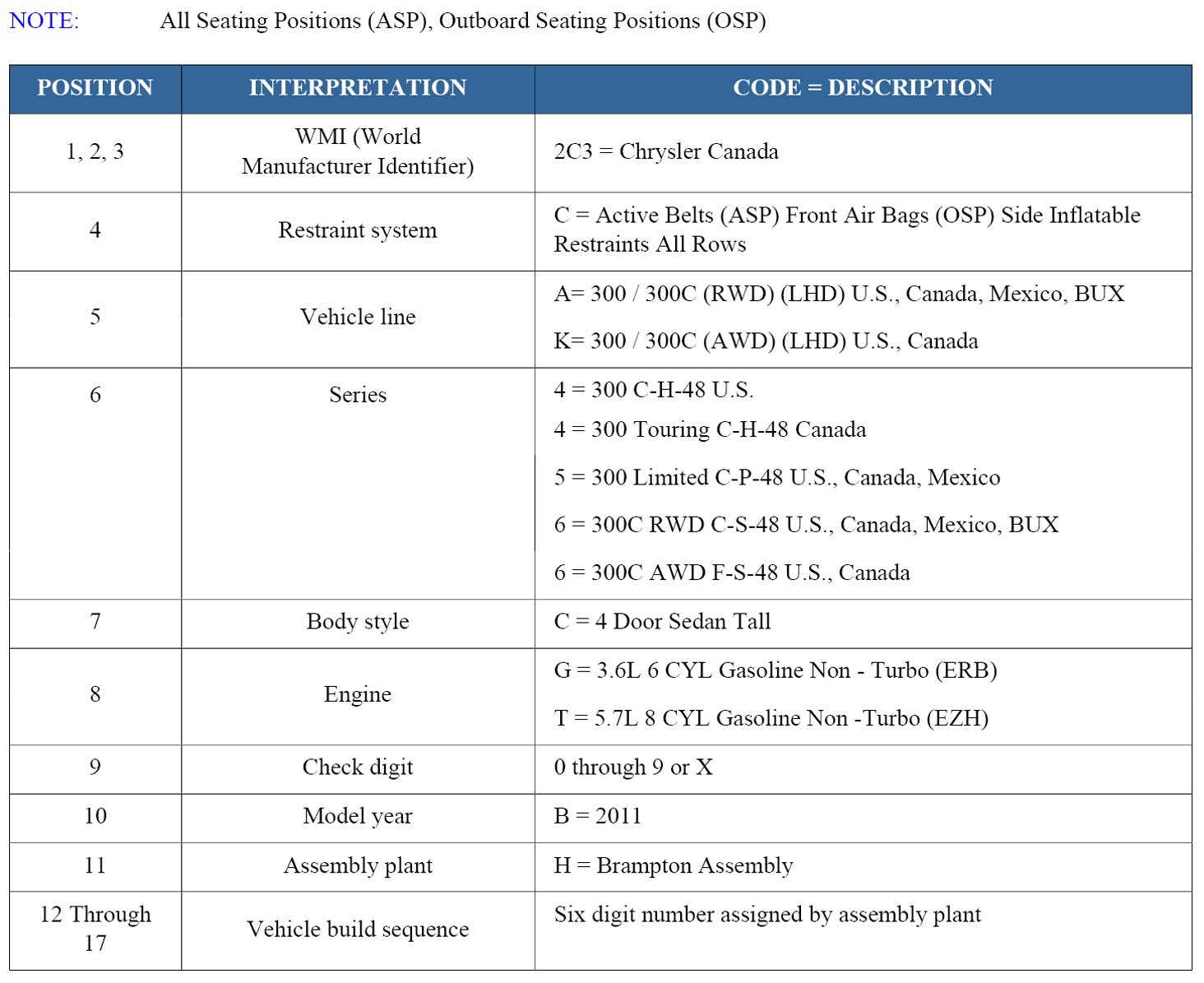 NOTE: All Seating Positions (ASP), Outboard Seating Positions (OSP)

| POSITION | INTERPRETATION | CODE = DESCRIPTION |
|---|---|---|
| 1, 2, 3 | WMI (World Manufacturer Identifier) | 2C3 = Chrysler Canada |
| 4 | Restraint system | C = Active Belts (ASP) Front Air Bags (OSP) Side Inflatable Restraints All Rows |
| 5 | Vehicle line | A= 300 / 300C (RWD) (LHD) U.S., Canada, Mexico, BUX<br>K= 300 / 300C (AWD) (LHD) U.S., Canada |
| 6 | Series | 4 = 300 C-H-48 U.S.<br>4 = 300 Touring C-H-48 Canada<br>5 = 300 Limited C-P-48 U.S., Canada, Mexico<br>6 = 300C RWD C-S-48 U.S., Canada, Mexico, BUX<br>6 = 300C AWD F-S-48 U.S., Canada |
| 7 | Body style | C = 4 Door Sedan Tall |
| 8 | Engine | G = 3.6L 6 CYL Gasoline Non - Turbo (ERB)<br>T = 5.7L 8 CYL Gasoline Non -Turbo (EZH) |
| 9 | Check digit | 0 through 9 or X |
| 10 | Model year | B = 2011 |
| 11 | Assembly plant | H = Brampton Assembly |
| 12 Through 17 | Vehicle build sequence | Six digit number assigned by assembly plant |